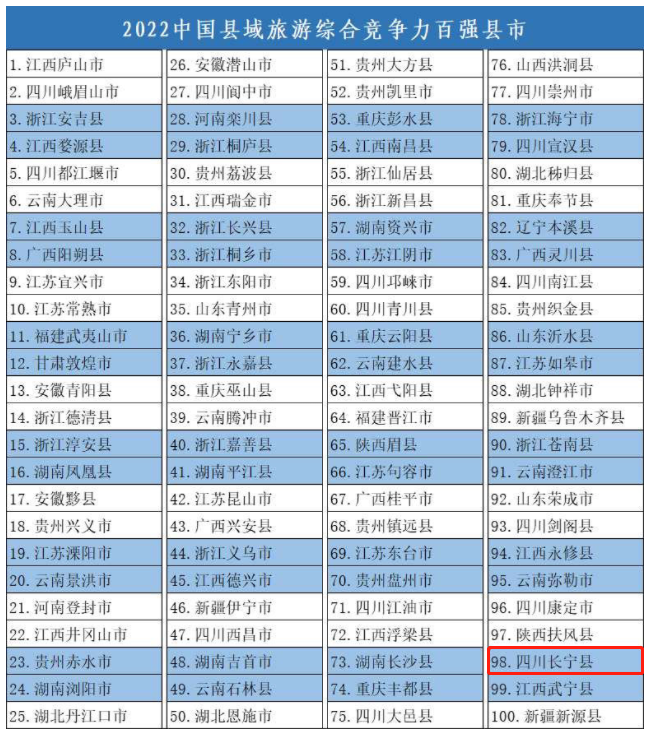 2022中国县域旅游综合竞争力百强县市

1. 江西庐山市
2. 四川峨眉山市
3. 浙江安吉县
4. 江西婺源县
5. 四川都江堰市
6. 云南大理市
7. 江西玉山县
8. 广西阳朔县
9. 江苏宜兴市
10. 江苏常熟市
11. 福建武夷山市
12. 甘肃敦煌市
13. 安徽青阳县
14. 浙江德清县
15. 浙江淳安县
16. 湖南凤凰县
17. 安徽黟县
18. 贵州兴义市
19. 江苏溧阳市
20. 云南景洪市
21. 河南登封市
22. 江西井冈山市
23. 贵州赤水市
24. 湖南浏阳市
25. 湖北丹江口市

26. 安徽潜山市
27. 四川阆中市
28. 河南栾川县
29. 浙江桐庐县
30. 贵州荔波县
31. 江西瑞金市
32. 浙江长兴县
33. 浙江桐乡市
34. 浙江东阳市
35. 山东青州市
36. 湖南宁乡市
37. 浙江永嘉县
38. 重庆巫山县
39. 云南腾冲市
40. 浙江嘉善县
41. 湖南平江县
42. 江苏昆山市
43. 广西兴安县
44. 浙江义乌市
45. 江西德兴市
46. 新疆伊宁市
47. 四川西昌市
48. 湖南吉首市
49. 云南石林县
50. 湖北恩施市

51. 贵州大方县
52. 贵州凯里市
53. 重庆彭水县
54. 江西南昌县
55. 浙江仙居县
56. 浙江新昌县
57. 湖南资兴市
58. 江苏江阴市
59. 四川邛崃市
60. 四川青川县
61. 重庆云阳县
62. 云南建水县
63. 江西弋阳县
64. 福建晋江市
65. 陕西眉县
66. 江苏句容市
67. 广西桂平市
68. 贵州镇远县
69. 江苏东台市
70. 贵州盘州市
71. 四川江油市
72. 江西浮梁县
73. 湖南长沙县
74. 重庆丰都县
75. 四川大邑县

76. 山西洪洞县
77. 四川崇州市
78. 浙江海宁市
79. 四川宣汉县
80. 湖北秭归县
81. 重庆奉节县
82. 辽宁本溪县
83. 广西灵川县
84. 四川南江县
85. 贵州织金县
86. 山东沂水县
87. 江苏如皋市
88. 湖北钟祥市
89. 新疆乌鲁木齐县
90. 浙江苍南县
91. 云南澄江市
92. 山东荣成市
93. 四川剑阁县
94. 江西永修县
95. 云南弥勒市
96. 四川康定市
97. 陕西扶风县
98. 四川长宁县
99. 江西武宁县
100. 新疆新源县